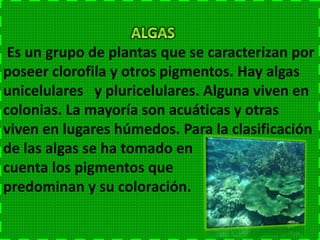 ALGAS

Es un grupo de plantas que se caracterizan por poseer clorofila y otros pigmentos. Hay algas unicelulares y pluricelulares. Alguna viven en colonias. La mayoría son acuáticas y otras viven en lugares húmedos. Para la clasificación de las algas se ha tomado en cuenta los pigmentos que predominan y su coloración.